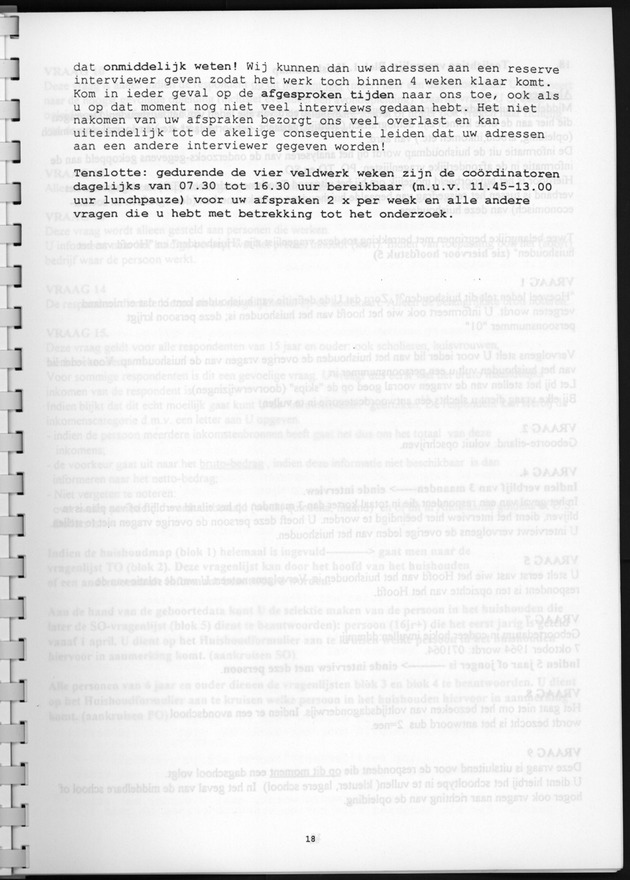 dat onmiddelijk weten! Wij kunnen dan uw adressen aan een reserve interviewer geven zodat het werk toch binnen 4 weken klaar komt. Kom in ieder geval op de afgesproken tijden naar ons toe, ook als u op dat moment nog niet veel interviews gedaan hebt. Het niet nakomen van uw afspraken bezorgt ons veel overlast en kan uiteindelijk tot de akelige consequentie leiden dat uw adressen aan een andere interviewer gegeven worden!

Tenslotte: gedurende de vier veldwerk weken zijn de coördinatoren dagelijks van 07.30 tot 16.30 uur bereikbaar (m.u.v. 11.45-13.00 uur lunchpauze) voor uw afspraken 2 x per week en alle andere vragen die u hebt met betrekking tot het onderzoek.

18